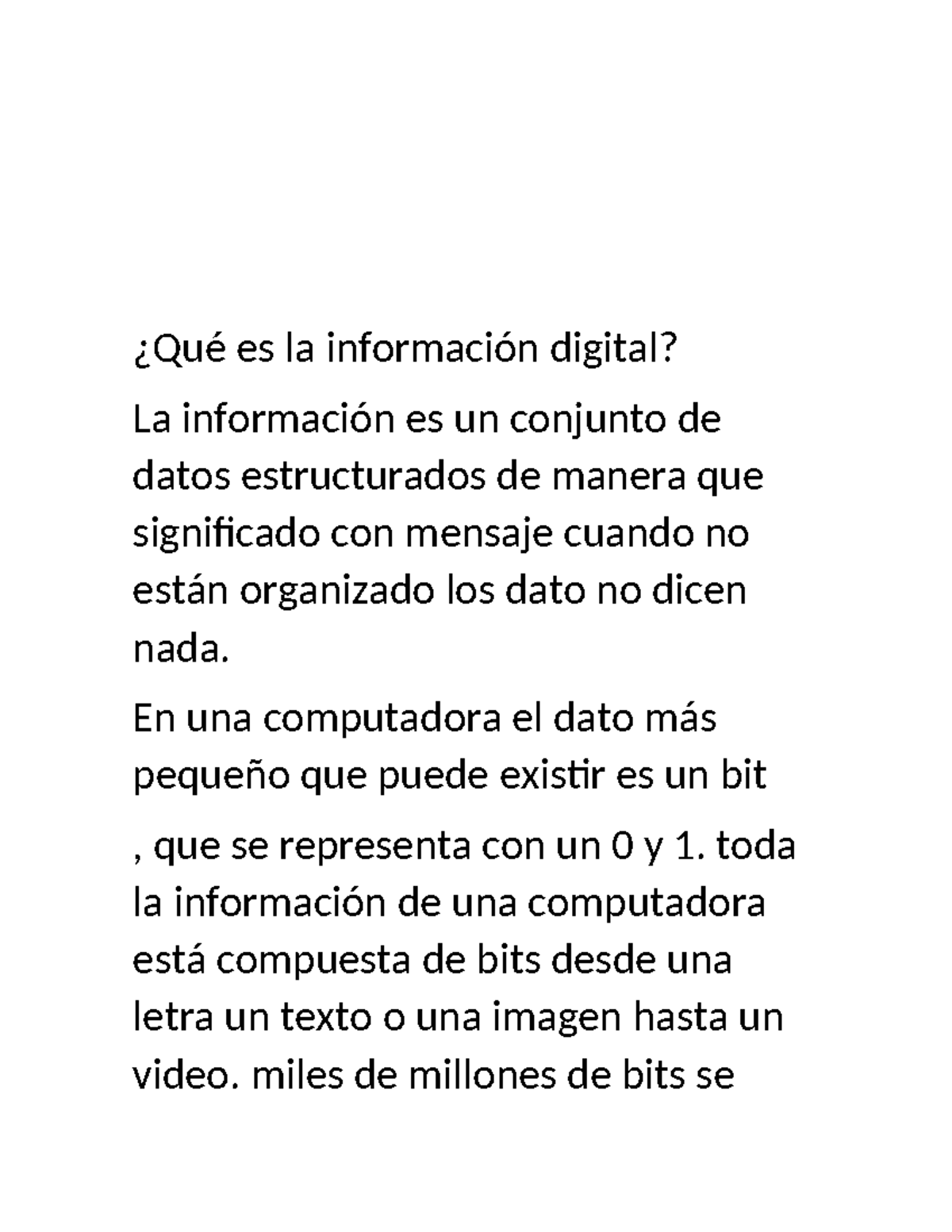 ¿Qué es la información digital?

La información es un conjunto de datos estructurados de manera que significado con mensaje cuando no están organizado los dato no dicen nada.

En una computadora el dato más pequeño que puede existir es un bit

, que se representa con un 0 y 1. toda la información de una computadora está compuesta de bits desde una letra un texto o una imagen hasta un video. miles de millones de bits se